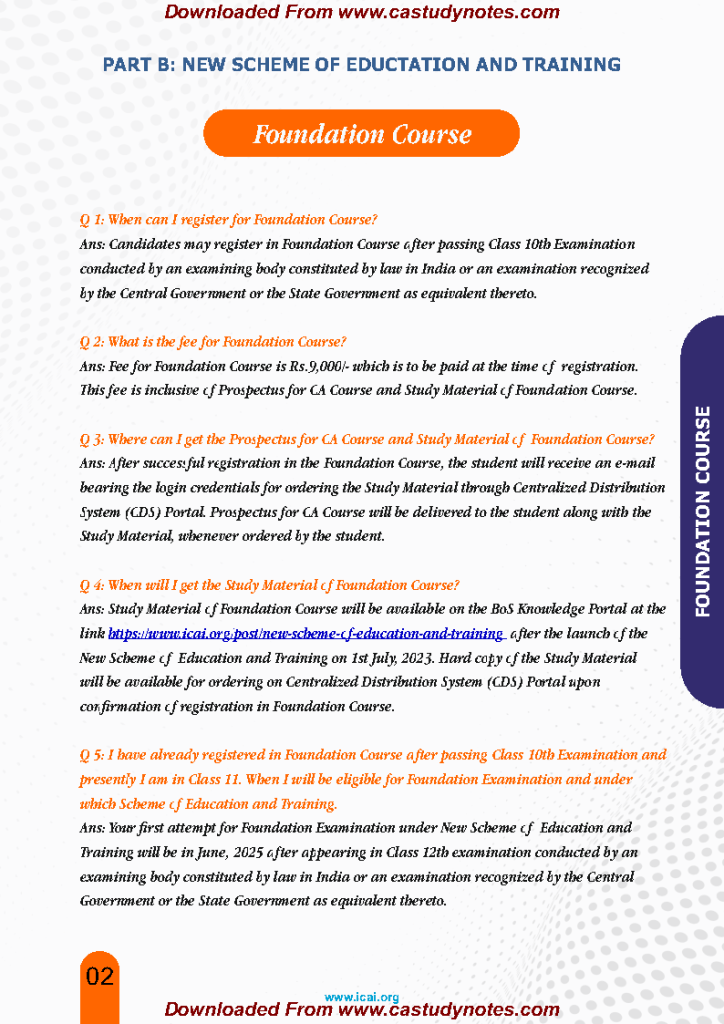 Downloaded From www.castudynotes.com

PART B: NEW SCHEME OF EDUCTATION AND TRAINING

Foundation Course

Q 1: When can I register for Foundation Course?
Ans: Candidates may register in Foundation Course after passing Class 10th Examination conducted by an examining body constituted by law in India or an examination recognized by the Central Government or the State Government as equivalent thereto.

Q 2: What is the fee for Foundation Course?
Ans: Fee for Foundation Course is Rs.9,000/- which is to be paid at the time of registration. This fee is inclusive of Prospectus for CA Course and Study Material of Foundation Course.

Q 3: Where can I get the Prospectus for CA Course and Study Material of Foundation Course?
Ans: After successful registration in the Foundation Course, the student will receive an e-mail bearing the login credentials for ordering the Study Material through Centralized Distribution System (CDS) Portal. Prospectus for CA Course will be delivered to the student along with the Study Material, whenever ordered by the student.

Q 4: When will I get the Study Material of Foundation Course?
Ans: Study Material of Foundation Course will be available on the BoS Knowledge Portal at the link https://www.icai.org/post/new-scheme-of-education-and-training after the launch of the New Scheme of Education and Training on 1st July, 2023. Hard copy of the Study Material will be available for ordering on Centralized Distribution System (CDS) Portal upon confirmation of registration in Foundation Course.

Q 5: I have already registered in Foundation Course after passing Class 10th Examination and presently I am in Class 11. When I will be eligible for Foundation Examination and under which Scheme of Education and Training.
Ans: Your first attempt for Foundation Examination under New Scheme of Education and Training will be in June, 2025 after appearing in Class 12th examination conducted by an examining body constituted by law in India or an examination recognized by the Central Government or the State Government as equivalent thereto.

FOUNDATION COURSE

02

www.icai.org

Downloaded From www.castudynotes.com